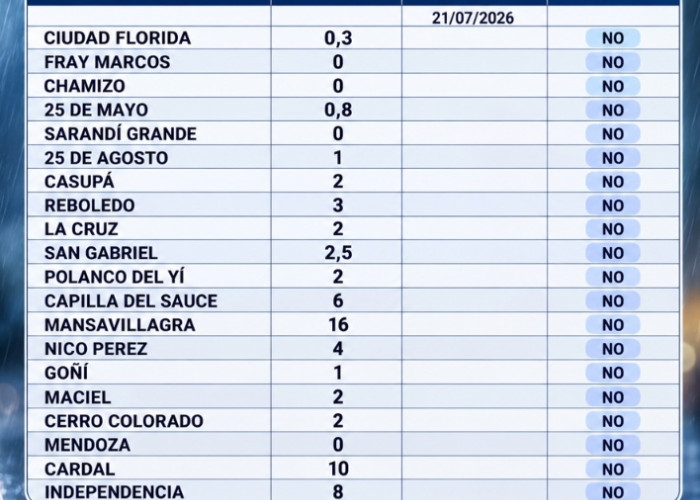 | | | 21/07/2026 | |
|---|---|---|---|
| CIUDAD FLORIDA | 0,3 | | NO |
| FRAY MARCOS | 0 | | NO |
| CHAMIZO | 0 | | NO |
| 25 DE MAYO | 0,8 | | NO |
| SARANDÍ GRANDE | 0 | | NO |
| 25 DE AGOSTO | 1 | | NO |
| CASUPÁ | 2 | | NO |
| REBOLEDO | 3 | | NO |
| LA CRUZ | 2 | | NO |
| SAN GABRIEL | 2,5 | | NO |
| POLANCO DEL YÍ | 2 | | NO |
| CAPILLA DEL SAUCE | 6 | | NO |
| MANSAVILLAGRA | 16 | | NO |
| NICO PEREZ | 4 | | NO |
| GOÑÍ | 1 | | NO |
| MACIEL | 2 | | NO |
| CERRO COLORADO | 2 | | NO |
| MENDOZA | 0 | | NO |
| CARDAL | 10 | | NO |
| INDEPENDENCIA | 8 | | NO |